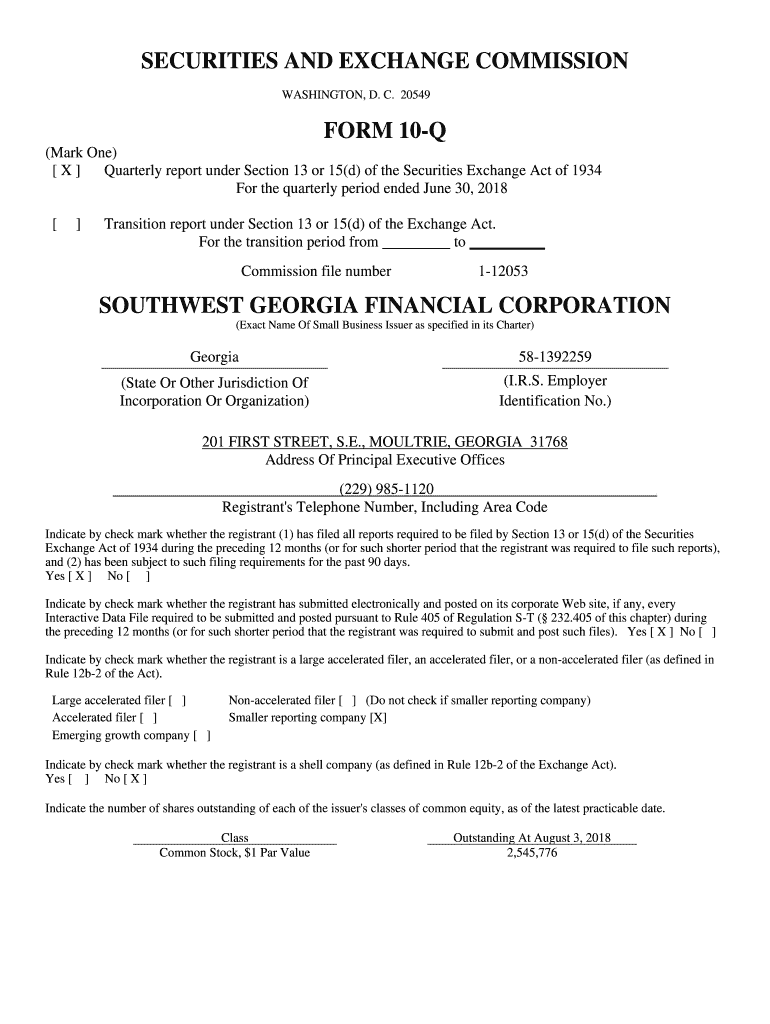 SECURITIES AND EXCHANGE COMMISSION

WASHINGTON, D. C. 20549

FORM 10-Q

(Mark One)
[ X ] Quarterly report under Section 13 or 15(d) of the Securities Exchange Act of 1934
For the quarterly period ended June 30, 2018

[ ] Transition report under Section 13 or 15(d) of the Exchange Act.
For the transition period from _________ to _________

Commission file number 1-12053

SOUTHWEST GEORGIA FINANCIAL CORPORATION

(Exact Name Of Small Business Issuer as specified in its Charter)

Georgia

(State Or Other Jurisdiction Of Incorporation Or Organization)

58-1392259

(I.R.S. Employer Identification No.)

201 FIRST STREET, S.E., MOULTRIE, GEORGIA 31768

Address Of Principal Executive Offices

(229) 985-1120

Registrant's Telephone Number, Including Area Code

Indicate by check mark whether the registrant (1) has filed all reports required to be filed by Section 13 or 15(d) of the Securities Exchange Act of 1934 during the preceding 12 months (or for such shorter period that the registrant was required to file such reports), and (2) has been subject to such filing requirements for the past 90 days.
Yes [ X ] No [ ]

Indicate by check mark whether the registrant has submitted electronically and posted on its corporate Web site, if any, every Interactive Data File required to be submitted and posted pursuant to Rule 405 of Regulation S-T (§ 232.405 of this chapter) during the preceding 12 months (or for such shorter period that the registrant was required to submit and post such files). Yes [ X ] No [ ]

Indicate by check mark whether the registrant is a large accelerated filer, an accelerated filer, or a non-accelerated filer (as defined in Rule 12b-2 of the Act).

Large accelerated filer [ ]
Accelerated filer [ ]
Emerging growth company [ ]

Non-accelerated filer [ ] (Do not check if smaller reporting company)
Smaller reporting company [X]

Indicate by check mark whether the registrant is a shell company (as defined in Rule 12b-2 of the Exchange Act).
Yes [ ] No [ X ]

Indicate the number of shares outstanding of each of the issuer's classes of common equity, as of the latest practicable date.

| Class | Outstanding At August 3, 2018 |
|---|---|
| Common Stock, $1 Par Value | 2,545,776 |